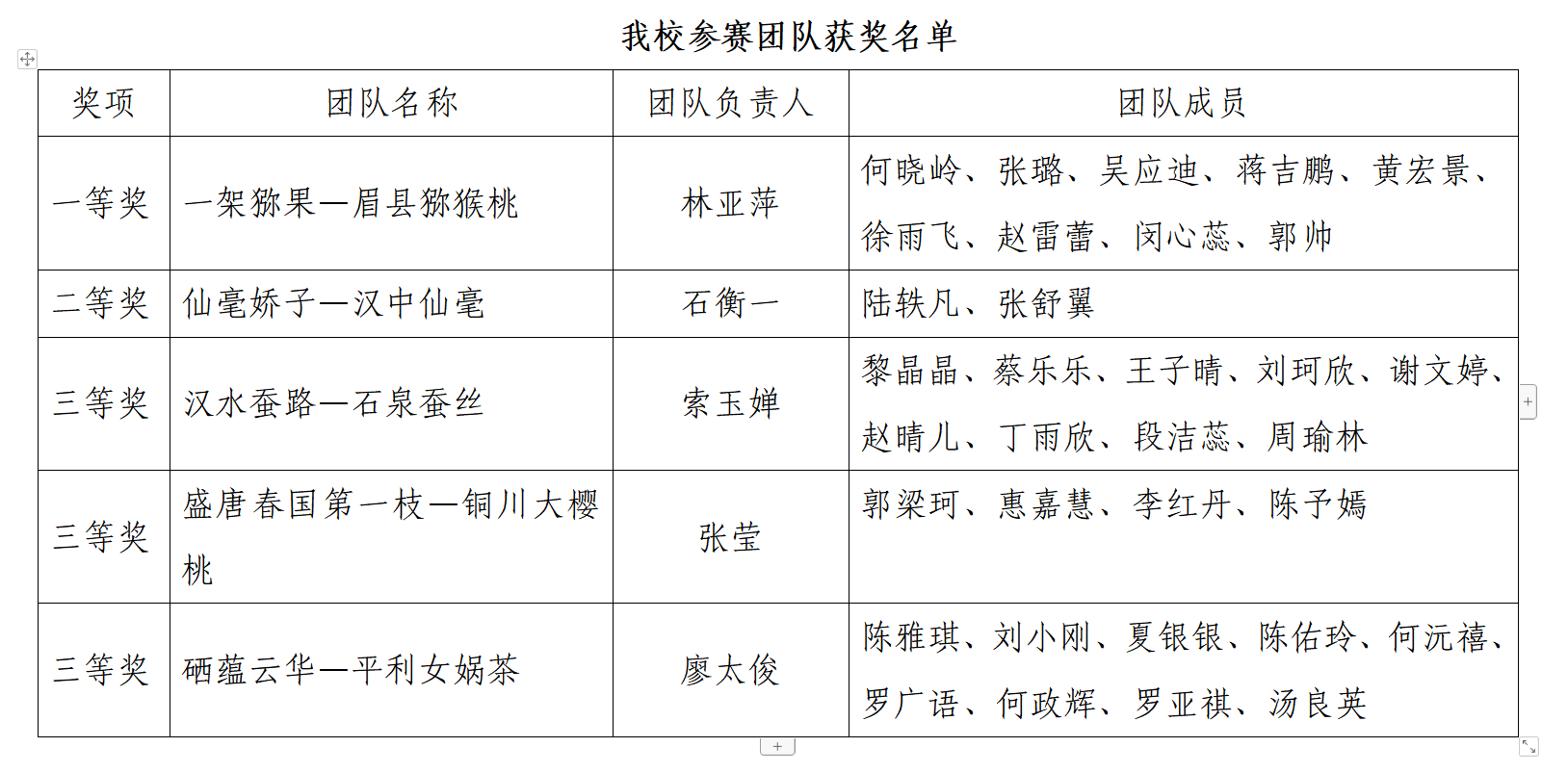 我校参赛团队获奖名单

| 奖项 | 团队名称 | 团队负责人 | 团队成员 |
|---|---|---|---|
| 一等奖 | 一架猕果—眉县猕猴桃 | 林亚萍 | 何晓岭、张璐、吴应迪、蒋吉鹏、黄宏景、徐雨飞、赵雷蕾、闵心蕊、郭帅 |
| 二等奖 | 仙毫娇子—汉中仙毫 | 石衡一 | 陆轶凡、张舒翼 |
| 三等奖 | 汉水蚕路—石泉蚕丝 | 索玉婵 | 黎晶晶、蔡乐乐、王子晴、刘珂欣、谢文婷、赵晴儿、丁雨欣、段洁蕊、周瑜林 |
| 三等奖 | 盛唐春国第一枝—铜川大樱桃 | 张莹 | 郭梁珂、惠嘉慧、李红丹、陈予嫣 |
| 三等奖 | 硒蕴云华—平利女娲茶 | 廖太俊 | 陈雅琪、刘小刚、夏银银、陈佑玲、何沅禧、罗广语、何政辉、罗亚祺、汤良英 |